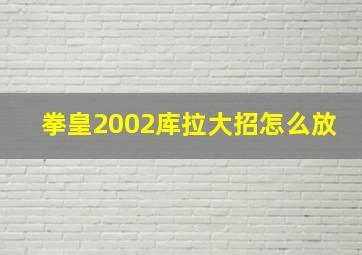 拳皇2002库拉大招怎么放